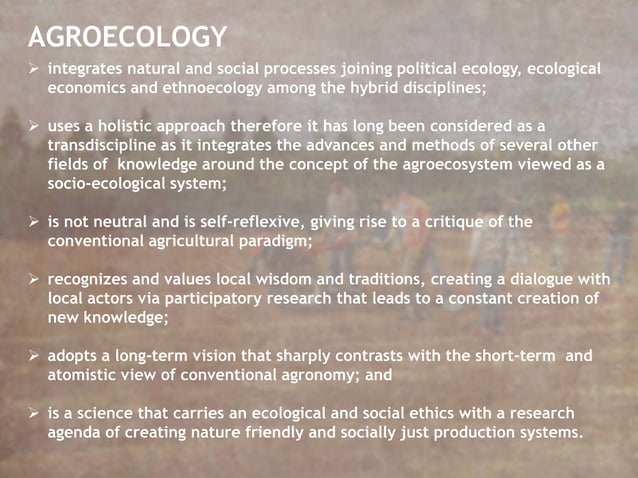 AGROECOLOGY

➢ integrates natural and social processes joining political ecology, ecological economics and ethnoecology among the hybrid disciplines;

➢ uses a holistic approach therefore it has long been considered as a transdiscipline as it integrates the advances and methods of several other fields of knowledge around the concept of the agroecosystem viewed as a socio-ecological system;

➢ is not neutral and is self-reflexive, giving rise to a critique of the conventional agricultural paradigm;

➢ recognizes and values local wisdom and traditions, creating a dialogue with local actors via participatory research that leads to a constant creation of new knowledge;

➢ adopts a long-term vision that sharply contrasts with the short-term and atomistic view of conventional agronomy; and

➢ is a science that carries an ecological and social ethics with a research agenda of creating nature friendly and socially just production systems.